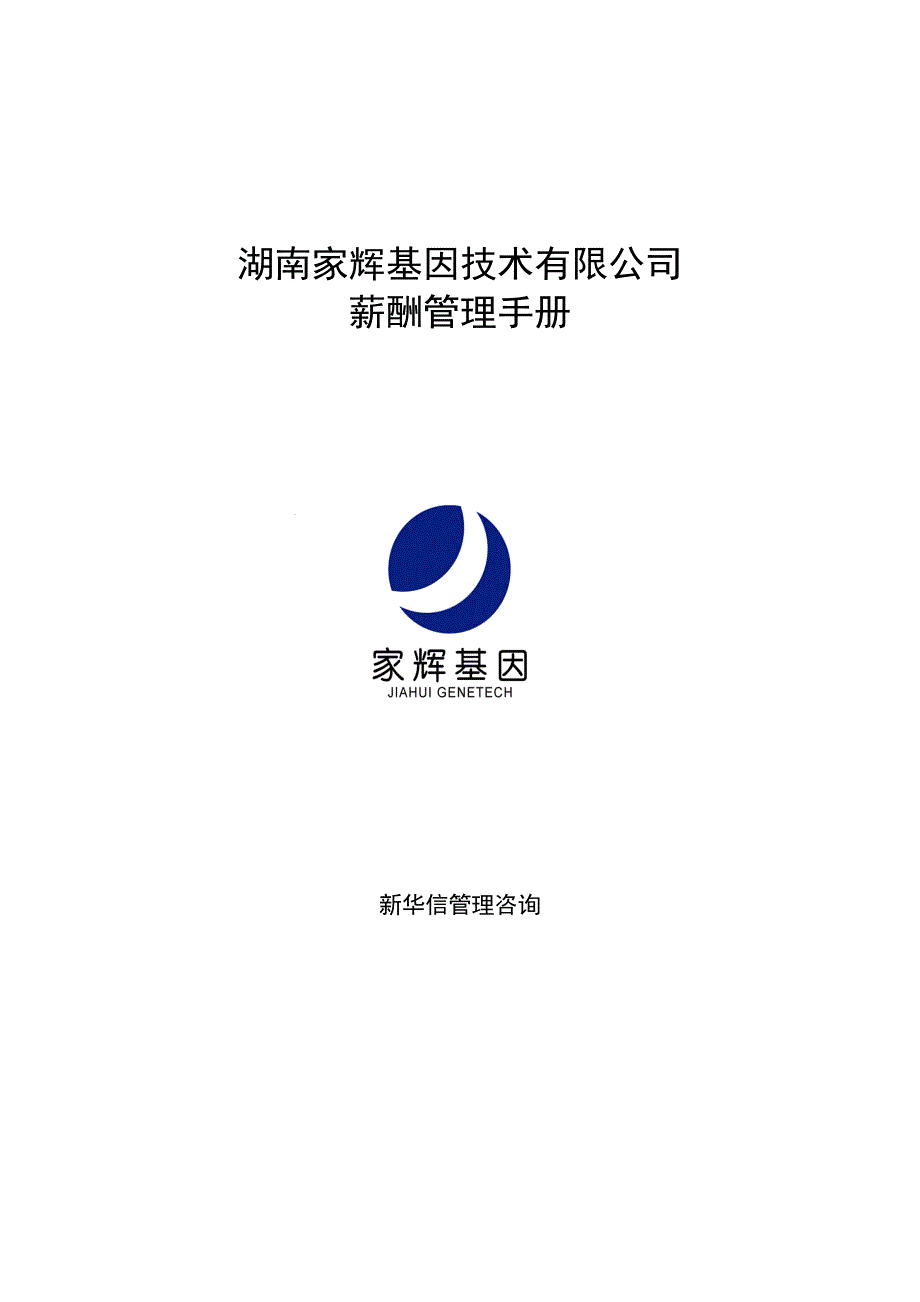 湖南家辉基因技术有限公司
薪酬管理手册

家辉基因
JIAHUI GENETECH

新华信管理咨询